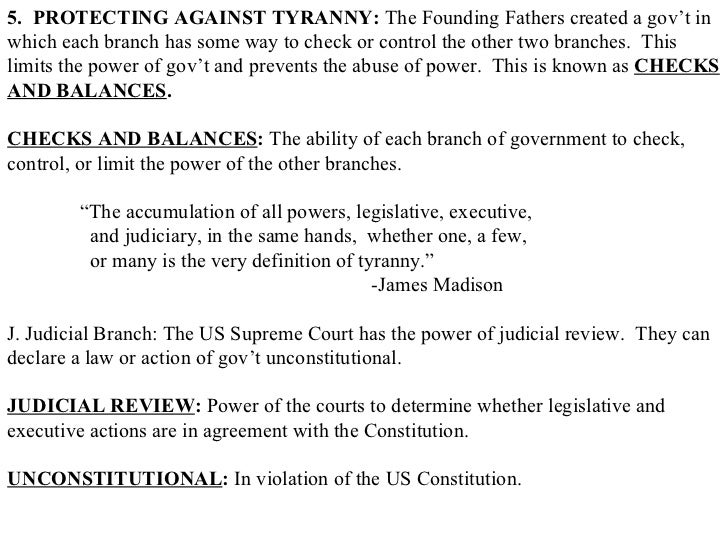 5. PROTECTING AGAINST TYRANNY: The Founding Fathers created a gov't in which each branch has some way to check or control the other two branches. This limits the power of gov't and prevents the abuse of power. This is known as CHECKS AND BALANCES.

CHECKS AND BALANCES: The ability of each branch of government to check, control, or limit the power of the other branches.

"The accumulation of all powers, legislative, executive, and judiciary, in the same hands, whether one, a few, or many is the very definition of tyranny."
-James Madison

J. Judicial Branch: The US Supreme Court has the power of judicial review. They can declare a law or action of gov't unconstitutional.

JUDICIAL REVIEW: Power of the courts to determine whether legislative and executive actions are in agreement with the Constitution.

UNCONSTITUTIONAL: In violation of the US Constitution.